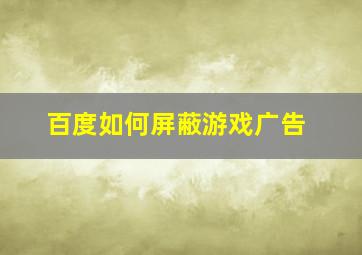 百度如何屏蔽游戏广告